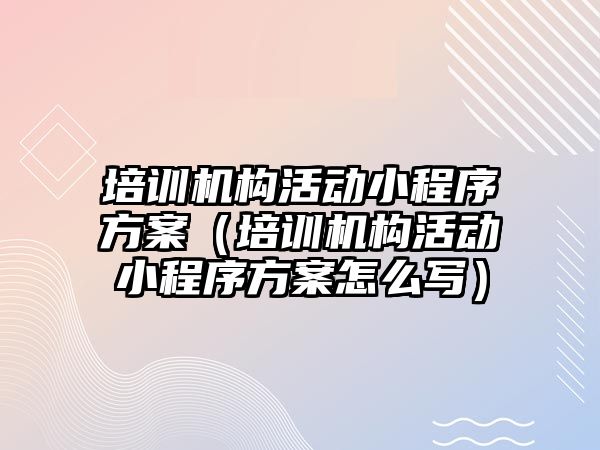 培训机构活动小程序方案（培训机构活动小程序方案怎么写）